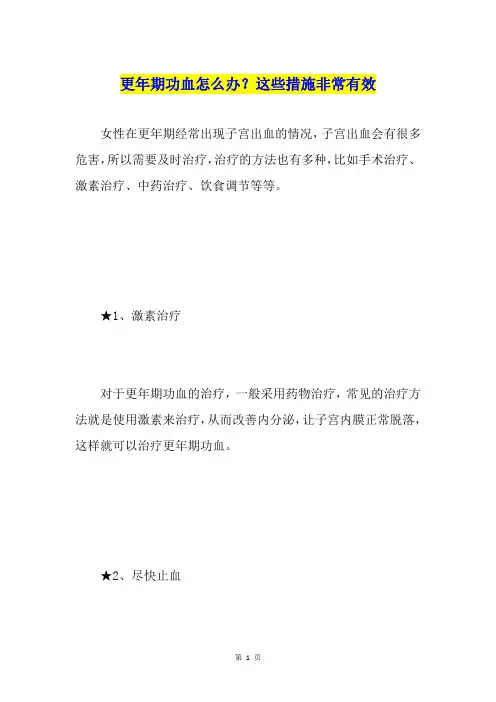 更年期功血怎么办？这些措施非常有效

女性在更年期经常出现子宫出血的情况，子宫出血会有很多危害，所以需要及时治疗，治疗的方法也有多种，比如手术治疗、激素治疗、中药治疗、饮食调节等等。

★1、激素治疗

对于更年期功血的治疗，一般采用药物治疗，常见的治疗方法就是使用激素来治疗，从而改善内分泌，让子宫内膜正常脱落，这样就可以治疗更年期功血。

★2、尽快止血

第 1 页